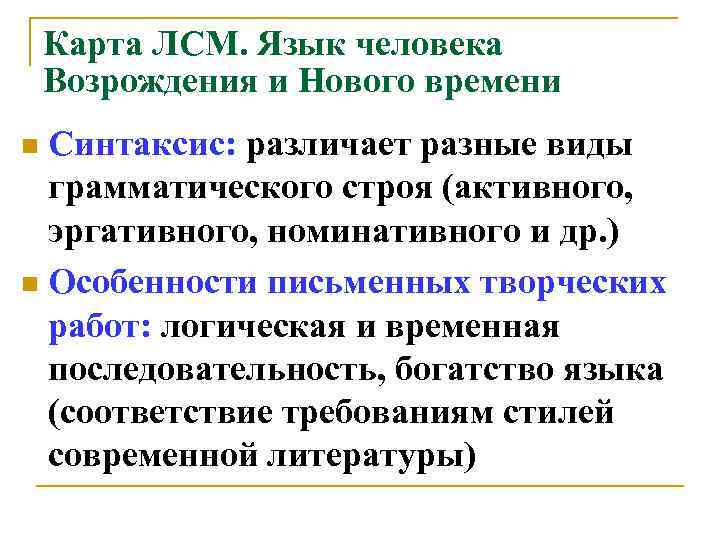 Карта ЛСМ. Язык человека Возрождения и Нового времени

Синтаксис: различает разные виды грамматического строя (активного, эргативного, номинативного и др.)

Особенности письменных творческих работ: логическая и временная последовательность, богатство языка (соответствие требованиям стилей современной литературы)